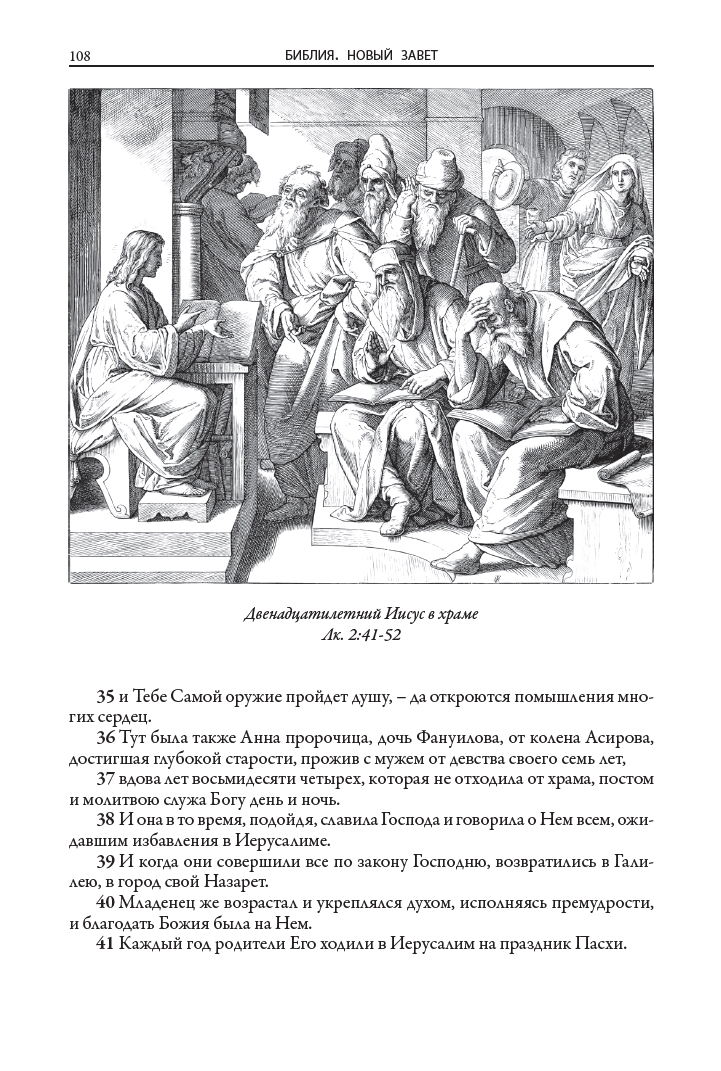 108 БИБЛИЯ. НОВЫЙ ЗАВЕТ

Двенадцатилетний Иисус в храме
Лк. 2:41-52

35 и Тебе Самой оружие пройдет душу, – да откроются помышления многих сердец.

36 Тут была также Анна пророчица, дочь Фануилова, от колена Асирова, достигшая глубокой старости, прожив с мужем от девства своего семь лет,

37 вдова лет восьмидесяти четырех, которая не отходила от храма, постом и молитвою служа Богу день и ночь.

38 И она в то время, подойдя, славила Господа и говорила о Нем всем, ожидавшим избавления в Иерусалиме.

39 И когда они совершили все по закону Господню, возвратились в Галилею, в город свой Назарет.

40 Младенец же возрастал и укреплялся духом, исполняясь премудрости, и благодать Божия была на Нем.

41 Каждый год родители Его ходили в Иерусалим на праздник Пасхи.